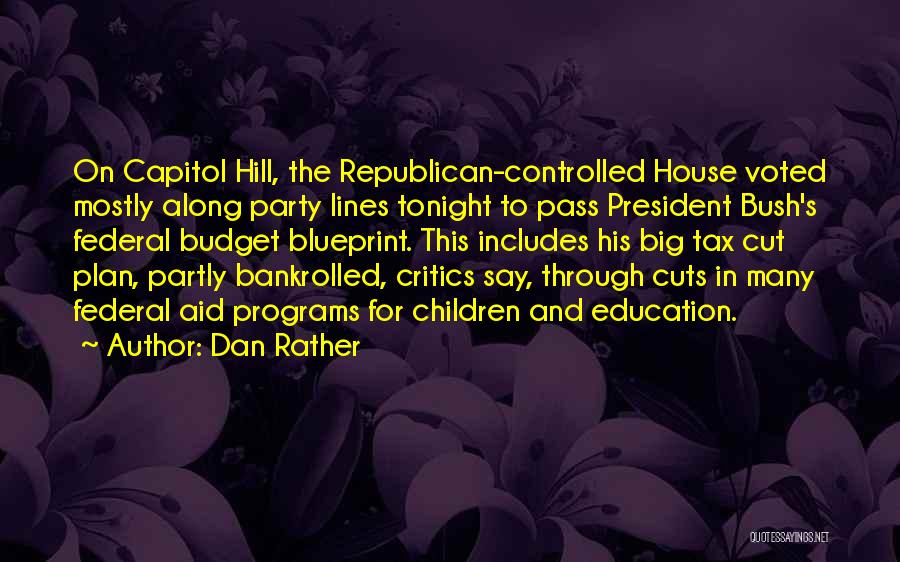 On Capitol Hill, the Republican-controlled House voted mostly along party lines tonight to pass President Bush's federal budget blueprint. This includes his big tax cut plan, partly bankrolled, critics say, through cuts in many federal aid programs for children and education.
~ Author: Dan Rather

QUOTESSAYINGS.NET